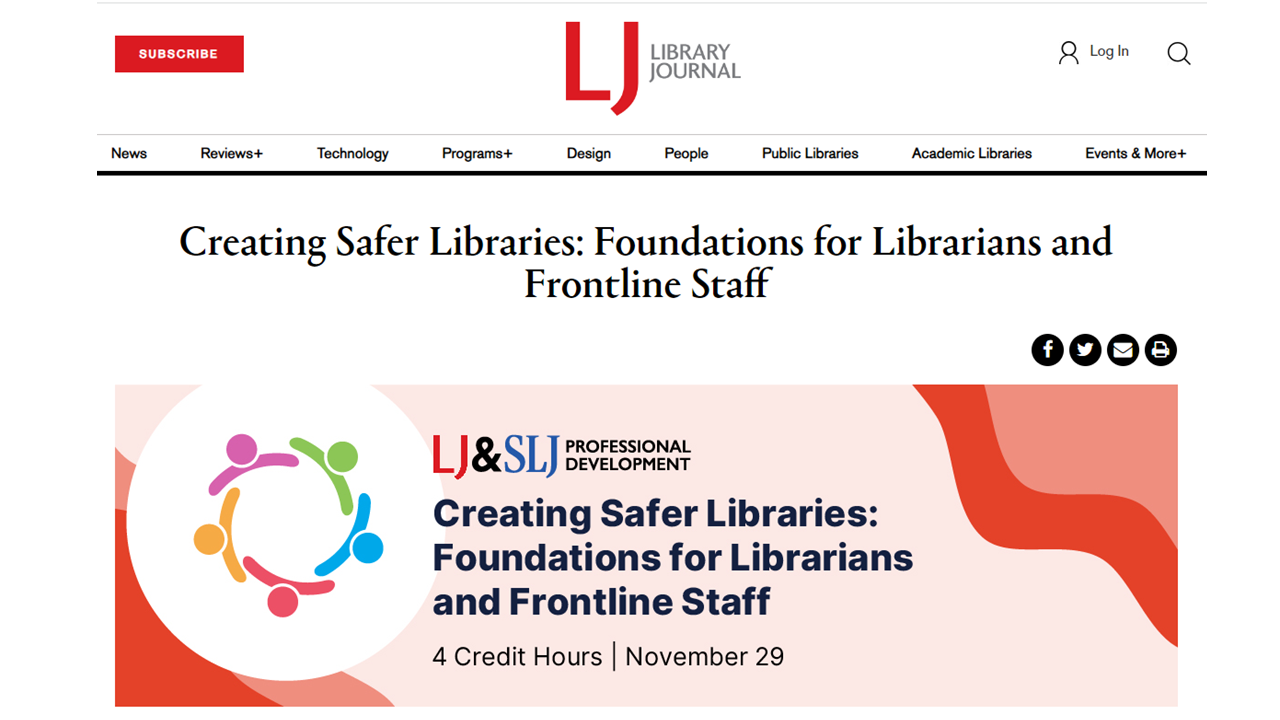 SUBSCRIBE

LJ LIBRARY JOURNAL

Log In

News Reviews+ Technology Programs+ Design People Public Libraries Academic Libraries Events & More+

Creating Safer Libraries: Foundations for Librarians and Frontline Staff

LJ&SLJ PROFESSIONAL DEVELOPMENT

Creating Safer Libraries: Foundations for Librarians and Frontline Staff

4 Credit Hours | November 29